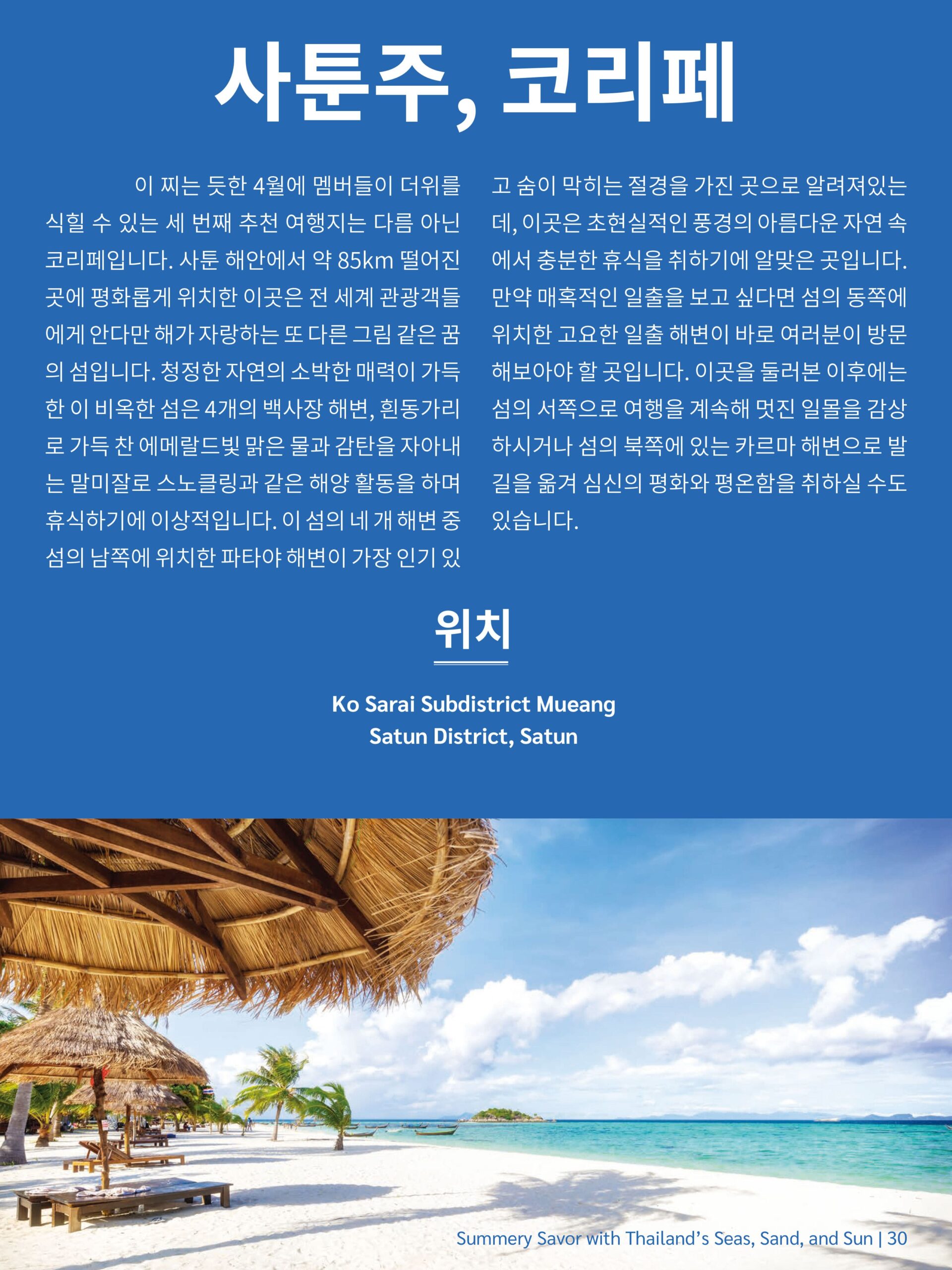 사툰주, 코리페

이 찌는 듯한 4월에 멤버들이 더위를 식힐 수 있는 세 번째 추천 여행지는 다름 아닌 코리페입니다. 사툰 해안에서 약 85km 떨어진 곳에 평화롭게 위치한 이곳은 전 세계 관광객들에게 안다만 해가 자랑하는 또 다른 그림 같은 꿈의 섬입니다. 청정한 자연의 소박한 매력이 가득한 이 비옥한 섬은 4개의 백사장 해변, 흰동가리로 가득 찬 에메랄드빛 맑은 물과 감탄을 자아내는 말미잘로 스노클링과 같은 해양 활동을 하며 휴식하기에 이상적입니다. 이 섬의 네 개 해변 중 섬의 남쪽에 위치한 파타야 해변이 가장 인기 있고 숨이 막히는 절경을 가진 곳으로 알려져있는데, 이곳은 초현실적인 풍경의 아름다운 자연 속에서 충분한 휴식을 취하기에 알맞은 곳입니다. 만약 매혹적인 일출을 보고 싶다면 섬의 동쪽에 위치한 고요한 일출 해변이 바로 여러분이 방문해보아야 할 곳입니다. 이곳을 둘러본 이후에는 섬의 서쪽으로 여행을 계속해 멋진 일몰을 감상하시거나 섬의 북쪽에 있는 카르마 해변으로 발길을 옮겨 심신의 평화와 평온함을 취하실 수도 있습니다.

위치

Ko Sarai Subdistrict Mueang Satun District, Satun

Summery Savor with Thailand's Seas, Sand, and Sun | 30